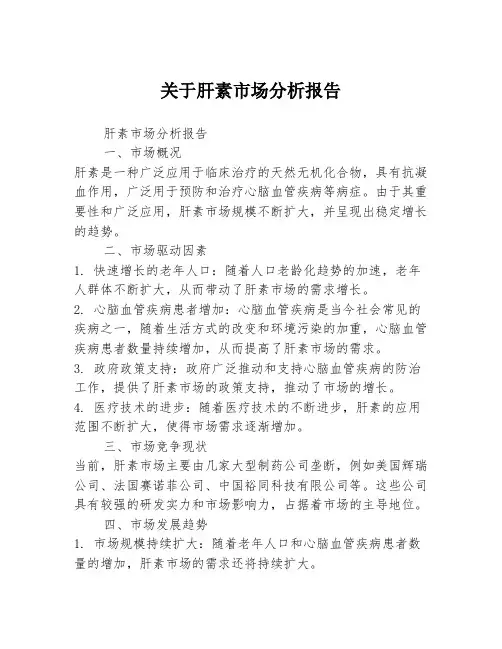 关于肝素市场分析报告

肝素市场分析报告

一、市场概况

肝素是一种广泛应用于临床治疗的天然无机化合物，具有抗凝血作用，广泛用于预防和治疗心脑血管疾病等病症。由于其重要性和广泛应用，肝素市场规模不断扩大，并呈现出稳定增长的趋势。

二、市场驱动因素

1. 快速增长的老年人口：随着人口老龄化趋势的加速，老年人群体不断扩大，从而带动了肝素市场的需求增长。

2. 心脑血管疾病患者增加：心脑血管疾病是当今社会常见的疾病之一，随着生活方式的改变和环境污染的加重，心脑血管疾病患者数量持续增加，从而提高了肝素市场的需求。

3. 政府政策支持：政府广泛推动和支持心脑血管疾病的防治工作，提供了肝素市场的政策支持，推动了市场的增长。

4. 医疗技术的进步：随着医疗技术的不断进步，肝素的应用范围不断扩大，使得市场需求逐渐增加。

三、市场竞争现状

当前，肝素市场主要由几家大型制药公司垄断，例如美国辉瑞公司、法国赛诺菲公司、中国裕同科技有限公司等。这些公司具有较强的研发实力和市场影响力，占据着市场的主导地位。

四、市场发展趋势

1. 市场规模持续扩大：随着老年人口和心脑血管疾病患者数量的增加，肝素市场的需求还将持续扩大。